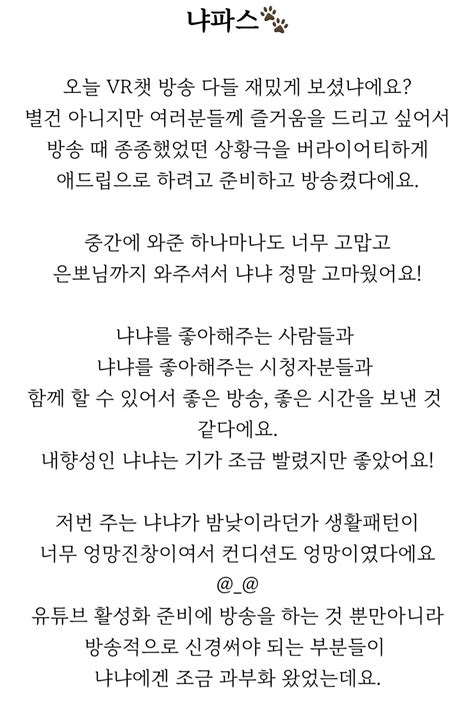 냐파스

오늘 VR챗 방송 다들 재밌게 보셨냐에요?
별건 아니지만 여러분들께 즐거움을 드리고 싶어서
방송 때 종종했었떤 상황극을 버라이어티하게
애드립으로 하려고 준비하고 방송켰다에요.

중간에 와준 하나마나도 너무 고맙고
은뽀님까지 와주셔서 냐냐 정말 고마웠어요!

냐냐를 좋아해주는 사람들과
냐냐를 좋아해주는 시청자분들과
함께 할 수 있어서 좋은 방송, 좋은 시간을 보낸 것 같다에요.
내향성인 냐냐는 기가 조금 빨렸지만 좋았어요!

저번 주는 냐냐가 밤낮이라던가 생활패턴이
너무 엉망진창이여서 컨디션도 엉망이였다에요
@_@
유튜브 활성화 준비에 방송을 하는 것 뿐만아니라
방송적으로 신경써야 되는 부분들이
냐냐에겐 조금 과부화 왔었는데요.